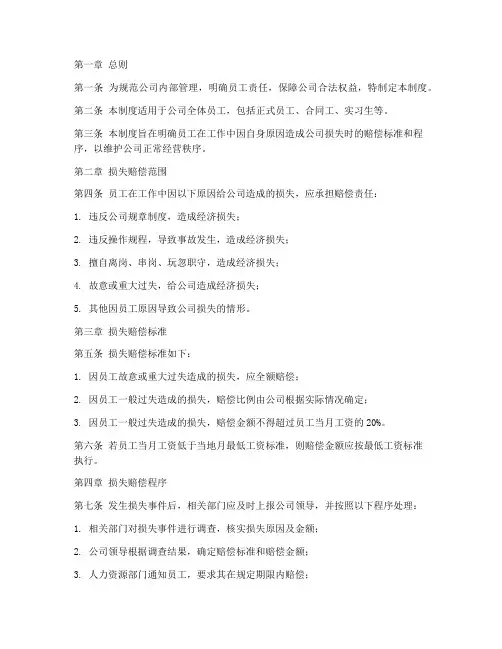 第一章 总则

第一条 为规范公司内部管理，明确员工责任，保障公司合法权益，特制定本制度。

第二条 本制度适用于公司全体员工，包括正式员工、合同工、实习生等。

第三条 本制度旨在明确员工在工作中因自身原因造成公司损失时的赔偿标准和程序，以维护公司正常经营秩序。

第二章 损失赔偿范围

第四条 员工在工作中因以下原因给公司造成的损失，应承担赔偿责任：

1. 违反公司规章制度，造成经济损失；

2. 违反操作规程，导致事故发生，造成经济损失；

3. 擅自离岗、串岗、玩忽职守，造成经济损失；

4. 故意或重大过失，给公司造成经济损失；

5. 其他因员工原因导致公司损失的情形。

第三章 损失赔偿标准

第五条 损失赔偿标准如下：

1. 因员工故意或重大过失造成的损失，应全额赔偿；

2. 因员工一般过失造成的损失，赔偿比例由公司根据实际情况确定；

3. 因员工一般过失造成的损失，赔偿金额不得超过员工当月工资的 20%。

第六条 若员工当月工资低于当地月最低工资标准，则赔偿金额应按最低工资标准执行。

第四章 损失赔偿程序

第七条 发生损失事件后，相关部门应及时上报公司领导，并按照以下程序处理：

1. 相关部门对损失事件进行调查，核实损失原因及金额；

2. 公司领导根据调查结果，确定赔偿标准和赔偿金额；

3. 人力资源部门通知员工，要求其在规定期限内赔偿；